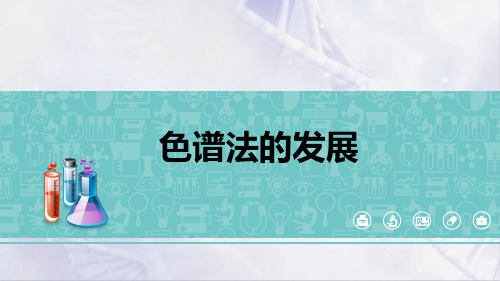 色谱法的发展